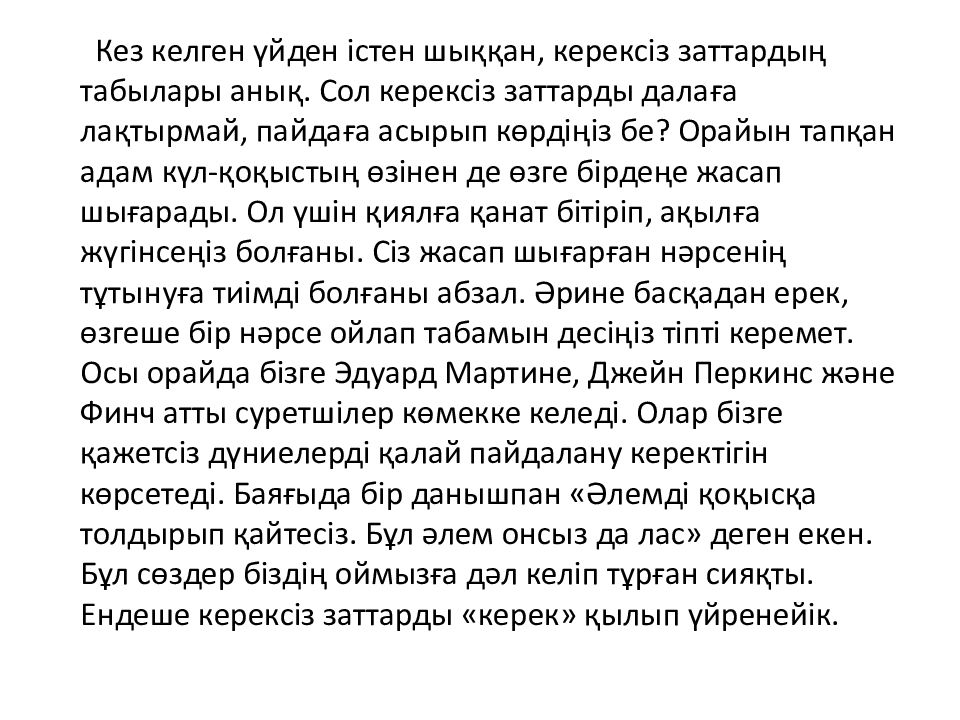 Кез келген үйден істен шыққан, керексіз заттардың табылары анық. Сол керексіз заттарды далаға лақтырмай, пайдаға асырып көрдіңіз бе? Орайын тапқан адам күл-қоқыстың өзінен де өзге бірдеңе жасап шығарады. Ол үшін қиялға қанат бітіріп, ақылға жүгінсеңіз болғаны. Сіз жасап шығарған нәрсенің тұтынуға тиімді болғаны абзал. Әрине басқадан ерек, өзгеше бір нәрсе ойлап табамын десіңіз тіпті керемет. Осы орайда бізге Эдуард Мартине, Джейн Перкинс және Финч атты суретшілер көмекке келеді. Олар бізге қажетсіз дүниелерді қалай пайдалану керектігін көрсетеді. Баяғыда бір данышпан «Әлемді қоқысқа толдырып қайтесіз. Бұл әлем онсыз да лас» деген екен. Бұл сөздер біздің оймызға дәл келіп тұрған сияқты. Ендеше керексіз заттарды «керек» қылып үйренейік.